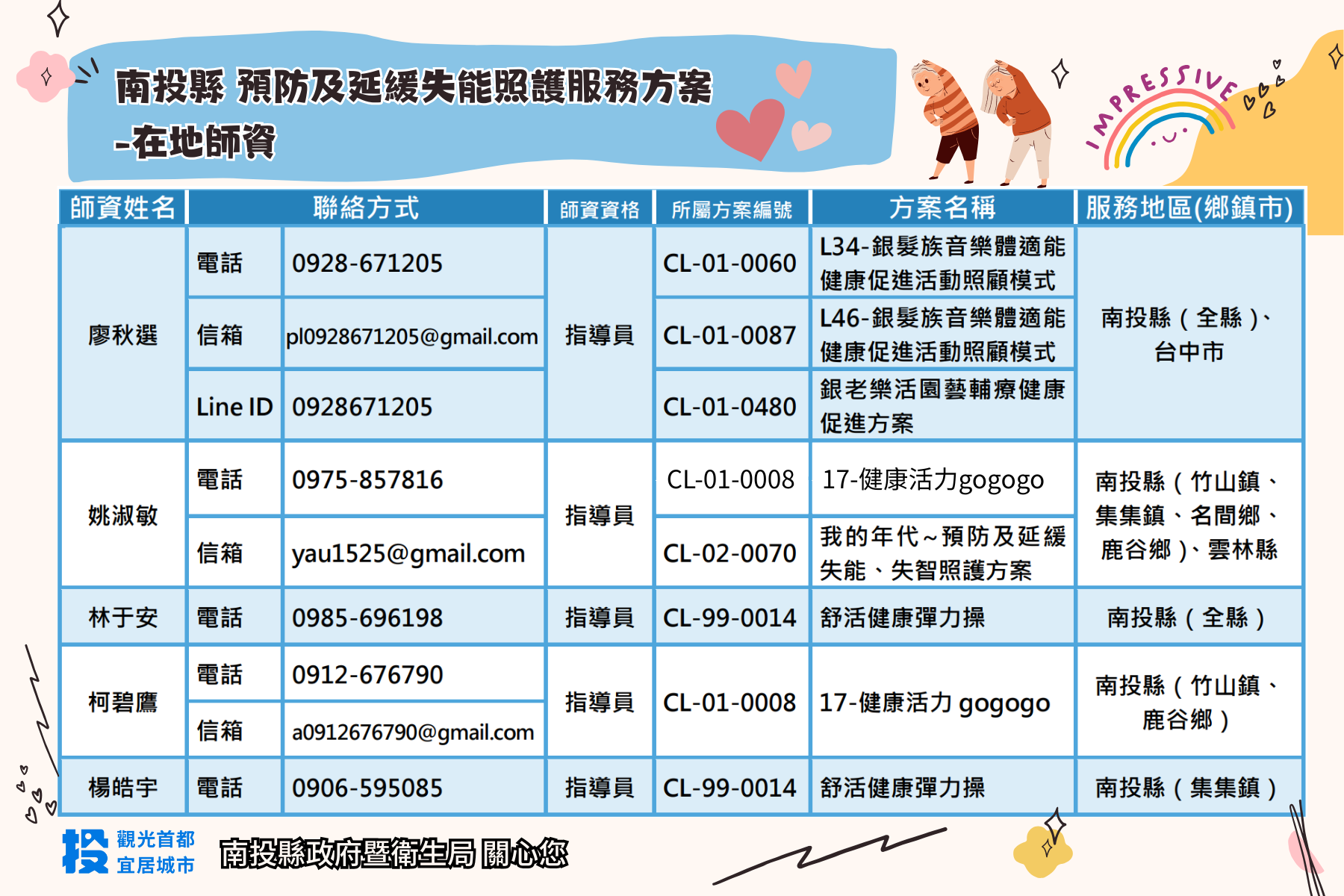 南投縣 預防及延緩失能照護服務方案
-在地師資

IMPRESSIVE

| 師資姓名 | 聯絡方式 | | 師資資格 | 所屬方案編號 | 方案名稱 | 服務地區(鄉鎮市) |
|---|---|---|---|---|---|---|
| 廖秋選 | 電話 | 0928-671205 | 指導員 | CL-01-0060 | L34-銀髮族音樂體適能健康促進活動照顧模式 | 南投縣(全縣)、台中市 |
| | 信箱 | pl0928671205@gmail.com | | CL-01-0087 | L46-銀髮族音樂體適能健康促進活動照顧模式 | |
| | Line ID | 0928671205 | | CL-01-0480 | 銀老樂活園藝輔療健康促進方案 | |
| 姚淑敏 | 電話 | 0975-857816 | 指導員 | CL-01-0008 | 17-健康活力gogogo | 南投縣(竹山鎮、集集鎮、名間鄉、鹿谷鄉)、雲林縣 |
| | 信箱 | yau1525@gmail.com | | CL-02-0070 | 我的年代~預防及延緩失能、失智照護方案 | |
| 林于安 | 電話 | 0985-696198 | 指導員 | CL-99-0014 | 舒活健康彈力操 | 南投縣(全縣) |
| 柯碧鷹 | 電話 | 0912-676790 | 指導員 | CL-01-0008 | 17-健康活力 gogogo | 南投縣(竹山鎮、鹿谷鄉) |
| | 信箱 | a0912676790@gmail.com | | | | |
| 楊皓宇 | 電話 | 0906-595085 | 指導員 | CL-99-0014 | 舒活健康彈力操 | 南投縣(集集鎮) |

投 觀光首都
宜居城市

南投縣政府暨衛生局 關心您